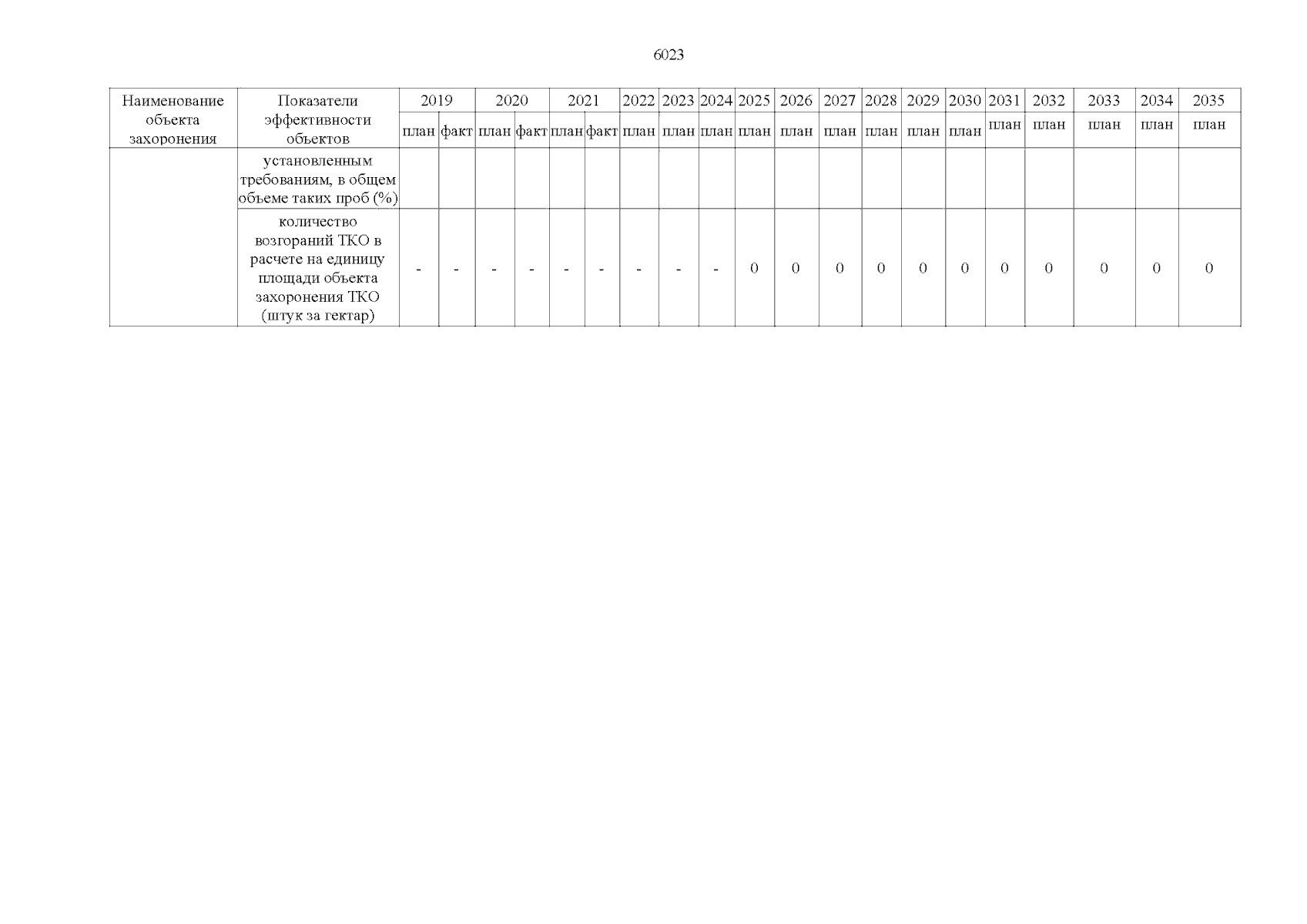 6023

| Наименование объекта захоронения | Показатели эффективности объектов | 2019 | | 2020 | | 2021 | | 2022 | 2023 | 2024 | 2025 | 2026 | 2027 | 2028 | 2029 | 2030 | 2031 | 2032 | 2033 | 2034 | 2035 |
|---|---|---|---|---|---|---|---|---|---|---|---|---|---|---|---|---|---|---|---|---|---|
| | | план | факт | план | факт | план | факт | план | план | план | план | план | план | план | план | план | план | план | план | план | план |
| | установленным требованиям, в общем объеме таких проб (%) | | | | | | | | | | | | | | | | | | | | |
| | количество возгораний ТКО в расчете на единицу площади объекта захоронения ТКО (штук за гектар) | - | - | - | - | - | - | - | - | - | 0 | 0 | 0 | 0 | 0 | 0 | 0 | 0 | 0 | 0 | 0 |